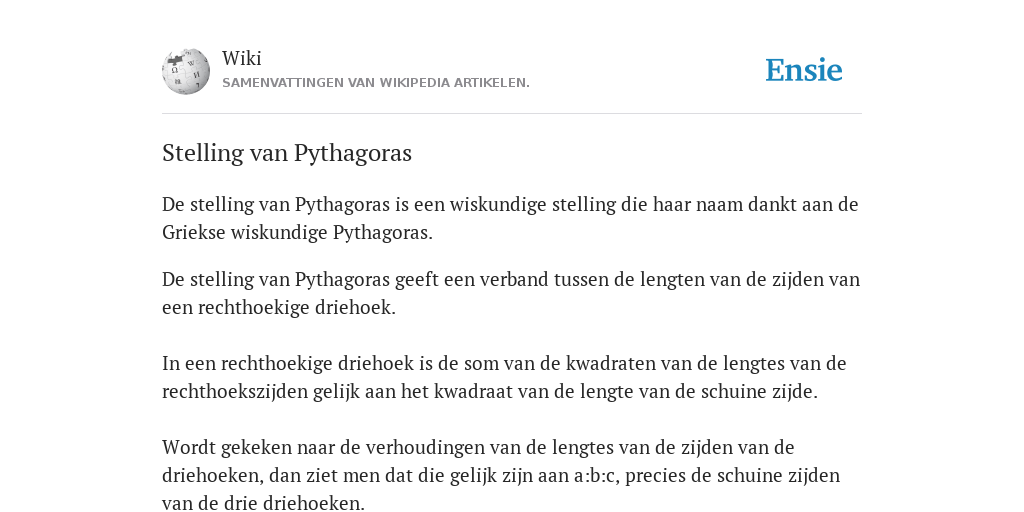 Wiki
SAMENVATTINGEN VAN WIKIPEDIA ARTIKELEN.

Ensie

Stelling van Pythagoras

De stelling van Pythagoras is een wiskundige stelling die haar naam dankt aan de Griekse wiskundige Pythagoras.

De stelling van Pythagoras geeft een verband tussen de lengten van de zijden van een rechthoekige driehoek.

In een rechthoekige driehoek is de som van de kwadraten van de lengtes van de rechthoekszijden gelijk aan het kwadraat van de lengte van de schuine zijde.

Wordt gekeken naar de verhoudingen van de lengtes van de zijden van de driehoeken, dan ziet men dat die gelijk zijn aan a:b:c, precies de schuine zijden van de drie driehoeken.